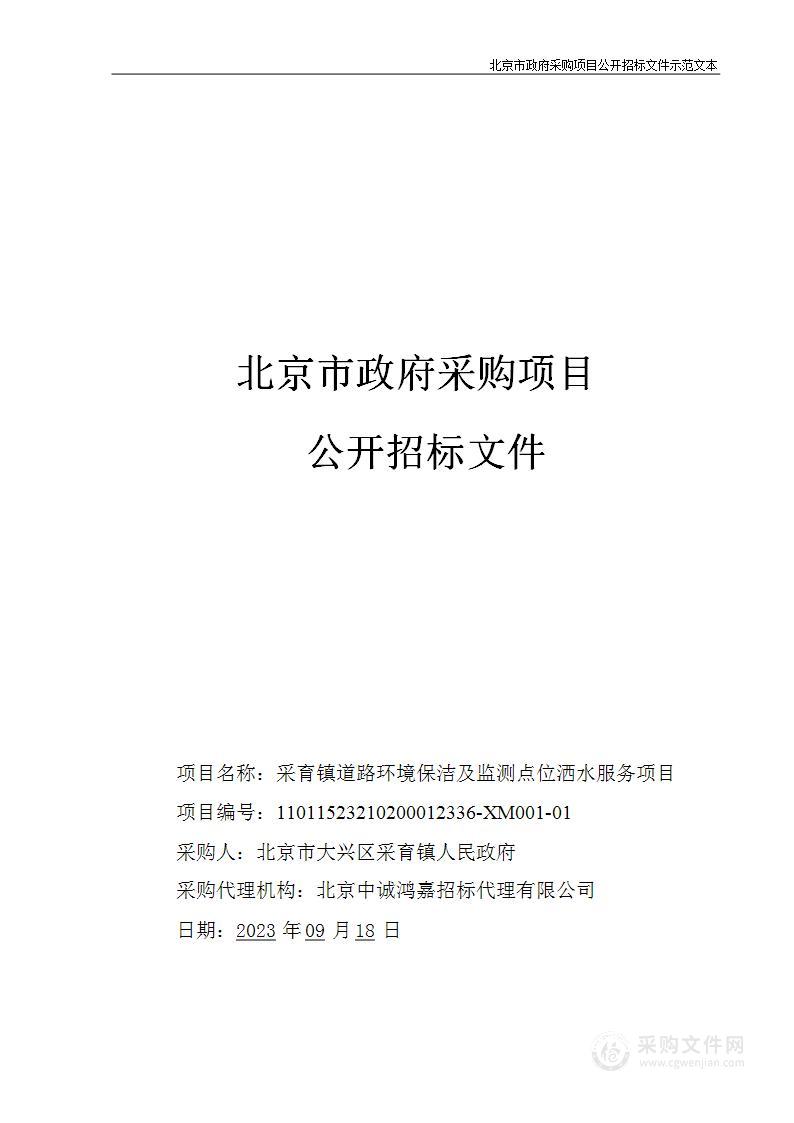 北京市政府采购项目公开招标文件示范文本

北京市政府采购项目

公开招标文件

项目名称：采育镇道路环境保洁及监测点位洒水服务项目

项目编号：11011523210200012336-XM001-01

采购人：北京市大兴区采育镇人民政府

采购代理机构：北京中诚鸿嘉招标代理有限公司

日期：2023 年 09 月 18 日

采购文件网
www.cgwenjian.com